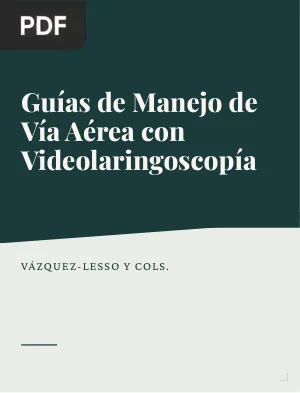 PDF

Guías de Manejo de Vía Aérea con Videolaringoscopía

VÁZQUEZ-LESSO Y COLS.